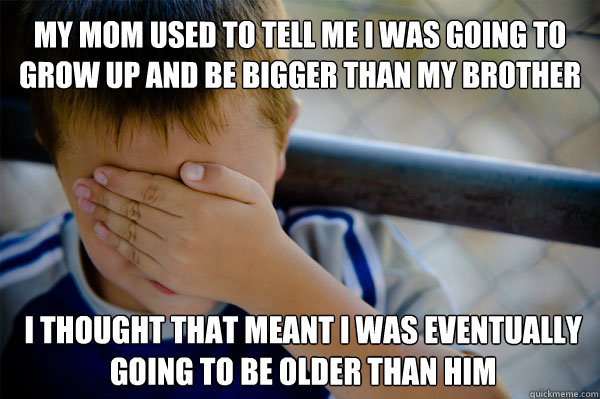 MY MOM USED TO TELL ME I WAS GOING TO GROW UP AND BE BIGGER THAN MY BROTHER

I THOUGHT THAT MEANT I WAS EVENTUALLY GOING TO BE OLDER THAN HIM

quickmeme.com